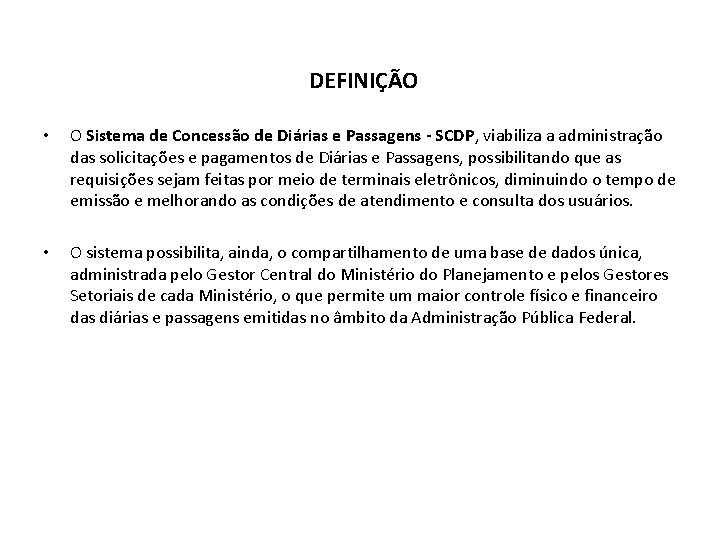 DEFINIÇÃO

• O Sistema de Concessão de Diárias e Passagens - SCDP, viabiliza a administração das solicitações e pagamentos de Diárias e Passagens, possibilitando que as requisições sejam feitas por meio de terminais eletrônicos, diminuindo o tempo de emissão e melhorando as condições de atendimento e consulta dos usuários.

• O sistema possibilita, ainda, o compartilhamento de uma base de dados única, administrada pelo Gestor Central do Ministério do Planejamento e pelos Gestores Setoriais de cada Ministério, o que permite um maior controle físico e financeiro das diárias e passagens emitidas no âmbito da Administração Pública Federal.